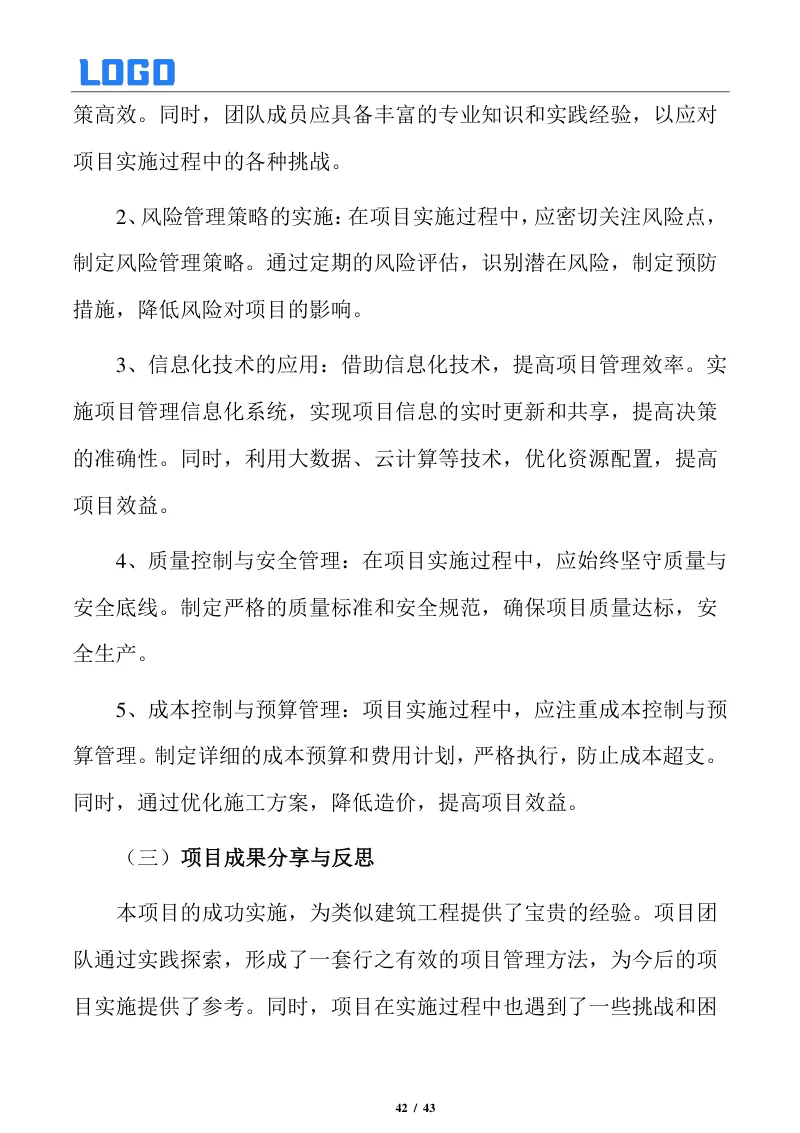 LOGO

策高效。同时，团队成员应具备丰富的专业知识和实践经验，以应对项目实施过程中的各种挑战。

2、风险管理策略的实施：在项目实施过程中，应密切关注风险点，制定风险管理策略。通过定期的风险评估，识别潜在风险，制定预防措施，降低风险对项目的影响。

3、信息化技术的应用：借助信息化技术，提高项目管理效率。实施项目管理信息化系统，实现项目信息的实时更新和共享，提高决策的准确性。同时，利用大数据、云计算等技术，优化资源配置，提高项目效益。

4、质量控制与安全管理：在项目实施过程中，应始终坚守质量与安全底线。制定严格的质量标准和安全规范，确保项目质量达标，安全生产。

5、成本控制与预算管理：项目实施过程中，应注重成本控制与预算管理。制定详细的成本预算和费用计划，严格执行，防止成本超支。同时，通过优化施工方案，降低造价，提高项目效益。

（三）项目成果分享与反思

本项目的成功实施，为类似建筑工程提供了宝贵的经验。项目团队通过实践探索，形成了一套行之有效的项目管理方法，为今后的项目实施提供了参考。同时，项目在实施过程中也遇到了一些挑战和困

42 / 43